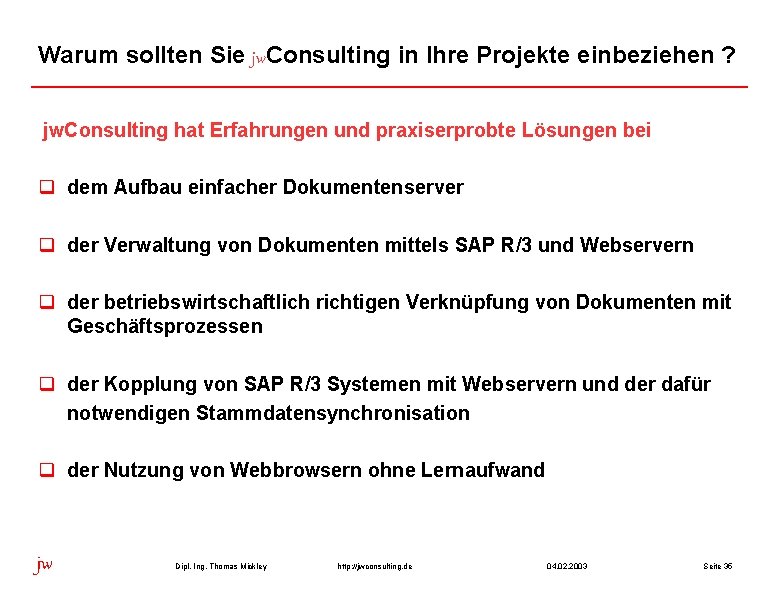 Warum sollten Sie jwConsulting in Ihre Projekte einbeziehen ?

jwConsulting hat Erfahrungen und praxiserprobte Lösungen bei

❑ dem Aufbau einfacher Dokumentenserver

❑ der Verwaltung von Dokumenten mittels SAP R/3 und Webservern

❑ der betriebswirtschaftlich richtigen Verknüpfung von Dokumenten mit Geschäftsprozessen

❑ der Kopplung von SAP R/3 Systemen mit Webservern und der dafür notwendigen Stammdatensynchronisation

❑ der Nutzung von Webbrowsern ohne Lernaufwand

jw Dipl. Ing. Thomas Mickley http://jwconsulting.de 04.02.2003 Seite 35